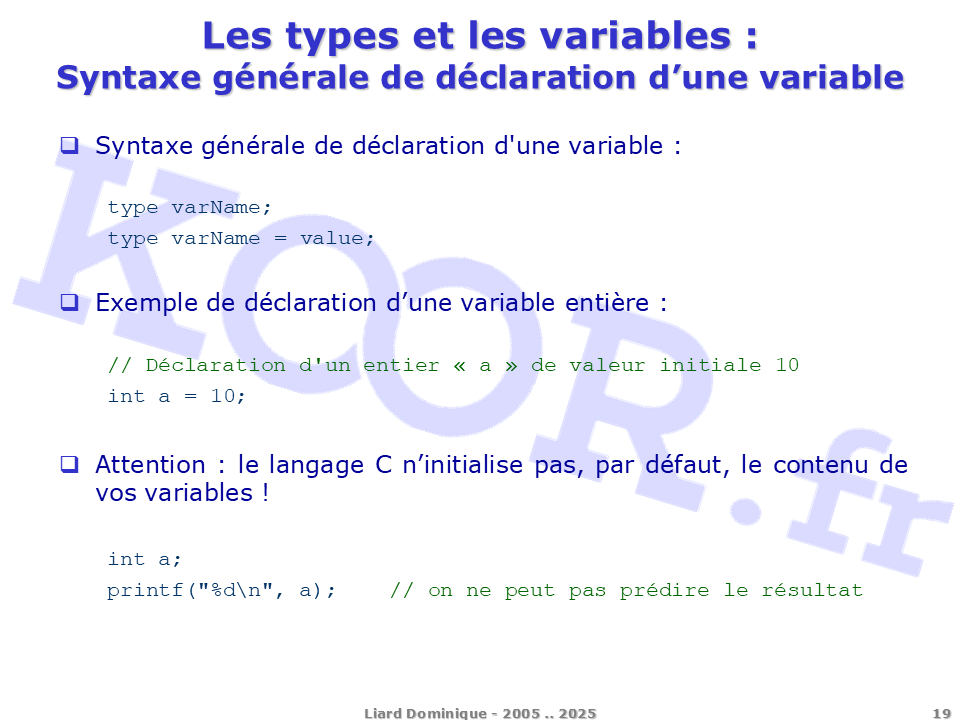 Les types et les variables :
Syntaxe générale de déclaration d'une variable

☐ Syntaxe générale de déclaration d'une variable :

type varName;
type varName = value;

☐ Exemple de déclaration d'une variable entière :

// Déclaration d'un entier « a » de valeur initiale 10
int a = 10;

☐ Attention : le langage C n'initialise pas, par défaut, le contenu de vos variables !

int a;
printf("%d\n", a);    // on ne peut pas prédire le résultat

Liard Dominique - 2005 .. 2025

19

KOOR.fr